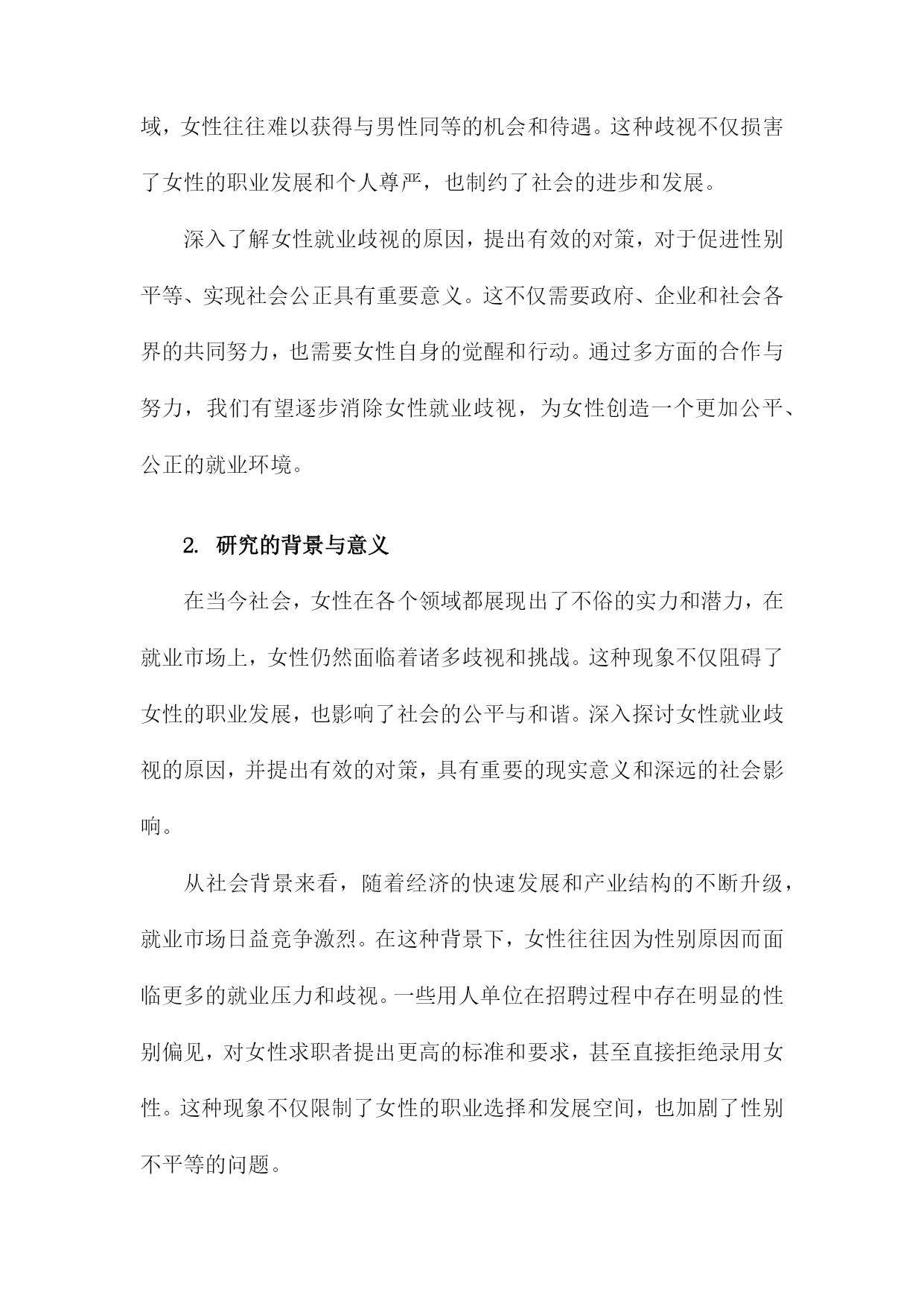 域，女性往往难以获得与男性同等的机会和待遇。这种歧视不仅损害了女性的职业发展和个人尊严，也制约了社会的进步和发展。

深入了解女性就业歧视的原因，提出有效的对策，对于促进性别平等、实现社会公正具有重要意义。这不仅需要政府、企业和社会各界的共同努力，也需要女性自身的觉醒和行动。通过多方面的合作与努力，我们有望逐步消除女性就业歧视，为女性创造一个更加公平、公正的就业环境。

2. 研究的背景与意义

在当今社会，女性在各个领域都展现出了不俗的实力和潜力，在就业市场上，女性仍然面临着诸多歧视和挑战。这种现象不仅阻碍了女性的职业发展，也影响了社会的公平与和谐。深入探讨女性就业歧视的原因，并提出有效的对策，具有重要的现实意义和深远的社会影响。

从社会背景来看，随着经济的快速发展和产业结构的不断升级，就业市场日益竞争激烈。在这种背景下，女性往往因为性别原因而面临更多的就业压力和歧视。一些用人单位在招聘过程中存在明显的性别偏见，对女性求职者提出更高的标准和要求，甚至直接拒绝录用女性。这种现象不仅限制了女性的职业选择和发展空间，也加剧了性别不平等的问题。